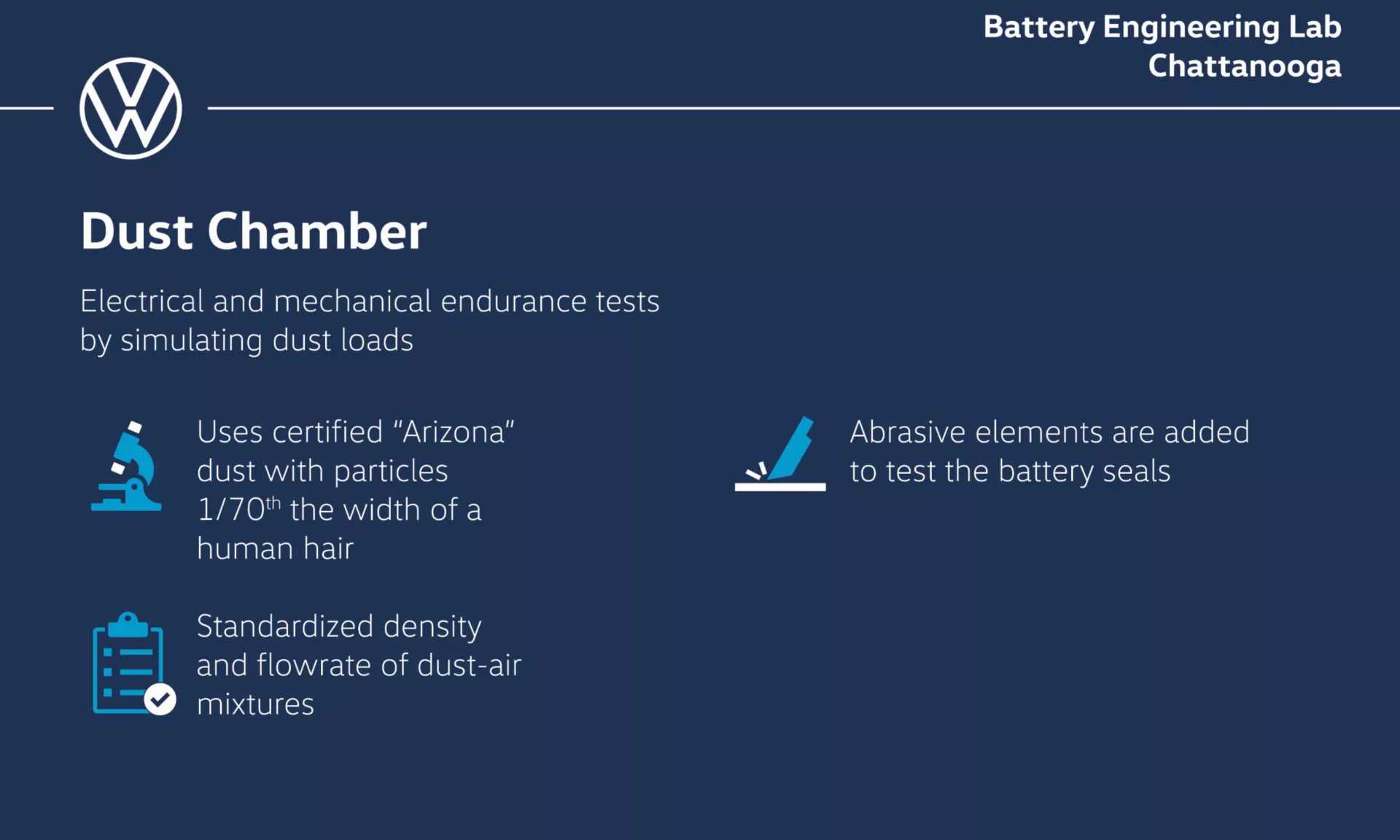 Battery Engineering Lab
Chattanooga

Dust Chamber

Electrical and mechanical endurance tests by simulating dust loads

Uses certified "Arizona" dust with particles 1/70th the width of a human hair

Standardized density and flowrate of dust-air mixtures

Abrasive elements are added to test the battery seals